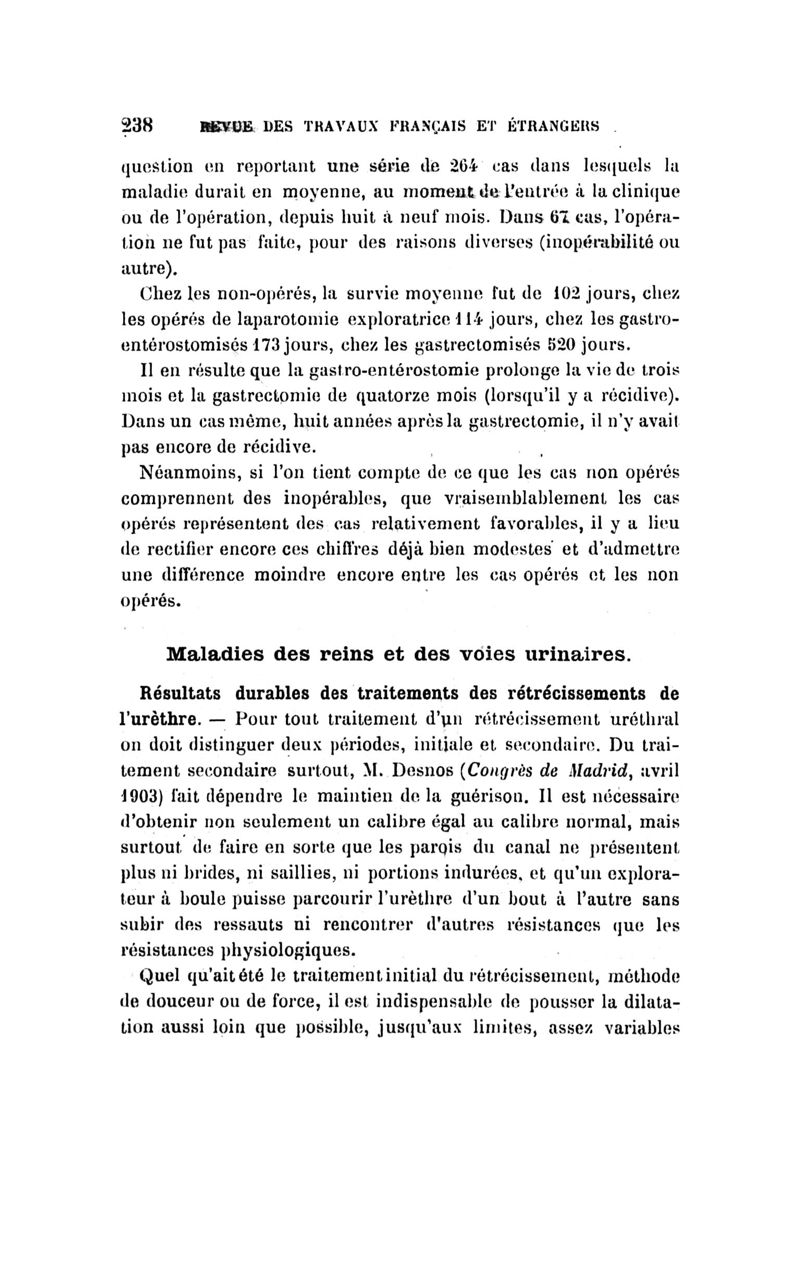 238 REVUE DES TRAVAUX FRANÇAIS ET ÉTRANGERS

question en reportant une série de 264 cas dans lesquels la maladie durait en moyenne, au moment de l'entrée à la clinique ou de l'opération, depuis huit à neuf mois. Dans 67 cas, l'opération ne fut pas faite, pour des raisons diverses (inopérabilité ou autre).

Chez les non-opérés, la survie moyenne fut de 102 jours, chez les opérés de laparotomie exploratrice 114 jours, chez les gastro-entérostomisés 173 jours, chez les gastrectomisés 520 jours.

Il en résulte que la gastro-entérostomie prolonge la vie de trois mois et la gastrectomie de quatorze mois (lorsqu'il y a récidive). Dans un cas même, huit années après la gastrectomie, il n'y avait pas encore de récidive.

Néanmoins, si l'on tient compte de ce que les cas non opérés comprennent des inopérables, que vraisemblablement les cas opérés représentent des cas relativement favorables, il y a lieu de rectifier encore ces chiffres déjà bien modestes et d'admettre une différence moindre encore entre les cas opérés et les non opérés.

Maladies des reins et des voies urinaires.

Résultats durables des traitements des rétrécissements de l'urèthre. — Pour tout traitement d'un rétrécissement uréthral on doit distinguer deux périodes, initiale et secondaire. Du traitement secondaire surtout, M. Desnos (Congrès de Madrid, avril 1903) fait dépendre le maintien de la guérison. Il est nécessaire d'obtenir non seulement un calibre égal au calibre normal, mais surtout de faire en sorte que les parois du canal ne présentent plus ni brides, ni saillies, ni portions indurées, et qu'un explorateur à boule puisse parcourir l'urèthre d'un bout à l'autre sans subir des ressauts ni rencontrer d'autres résistances que les résistances physiologiques.

Quel qu'ait été le traitement initial du rétrécissement, méthode de douceur ou de force, il est indispensable de pousser la dilatation aussi loin que possible, jusqu'aux limites, assez variables